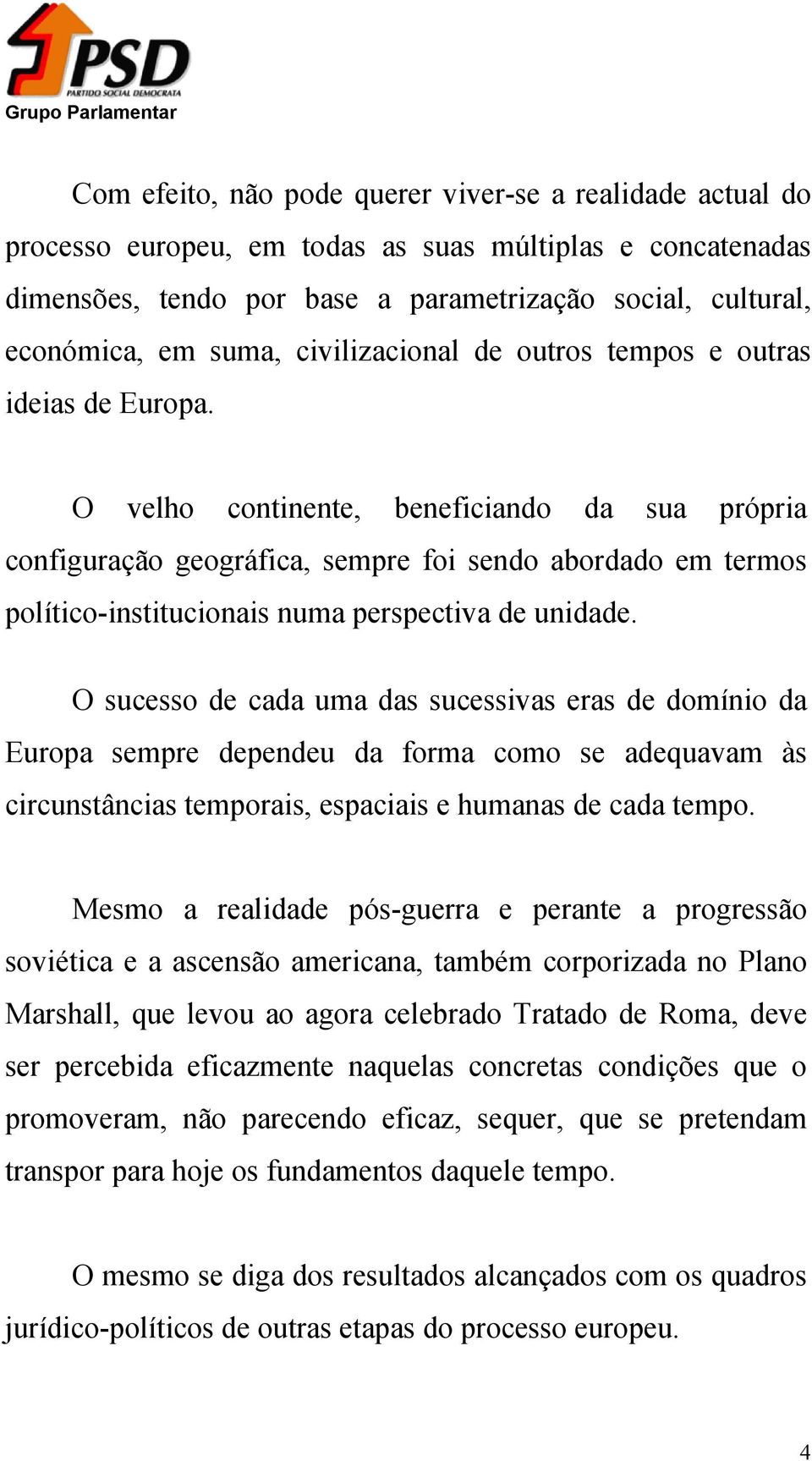 PSD
PARTIDO SOCIAL DEMOCRATA
Grupo Parlamentar

Com efeito, não pode querer viver-se a realidade actual do processo europeu, em todas as suas múltiplas e concatenadas dimensões, tendo por base a parametrização social, cultural, económica, em suma, civilizacional de outros tempos e outras ideias de Europa.

O velho continente, beneficiando da sua própria configuração geográfica, sempre foi sendo abordado em termos político-institucionais numa perspectiva de unidade.

O sucesso de cada uma das sucessivas eras de domínio da Europa sempre dependeu da forma como se adequavam às circunstâncias temporais, espaciais e humanas de cada tempo.

Mesmo a realidade pós-guerra e perante a progressão soviética e a ascensão americana, também corporizada no Plano Marshall, que levou ao agora celebrado Tratado de Roma, deve ser percebida eficazmente naquelas concretas condições que o promoveram, não parecendo eficaz, sequer, que se pretendam transpor para hoje os fundamentos daquele tempo.

O mesmo se diga dos resultados alcançados com os quadros jurídico-políticos de outras etapas do processo europeu.

4